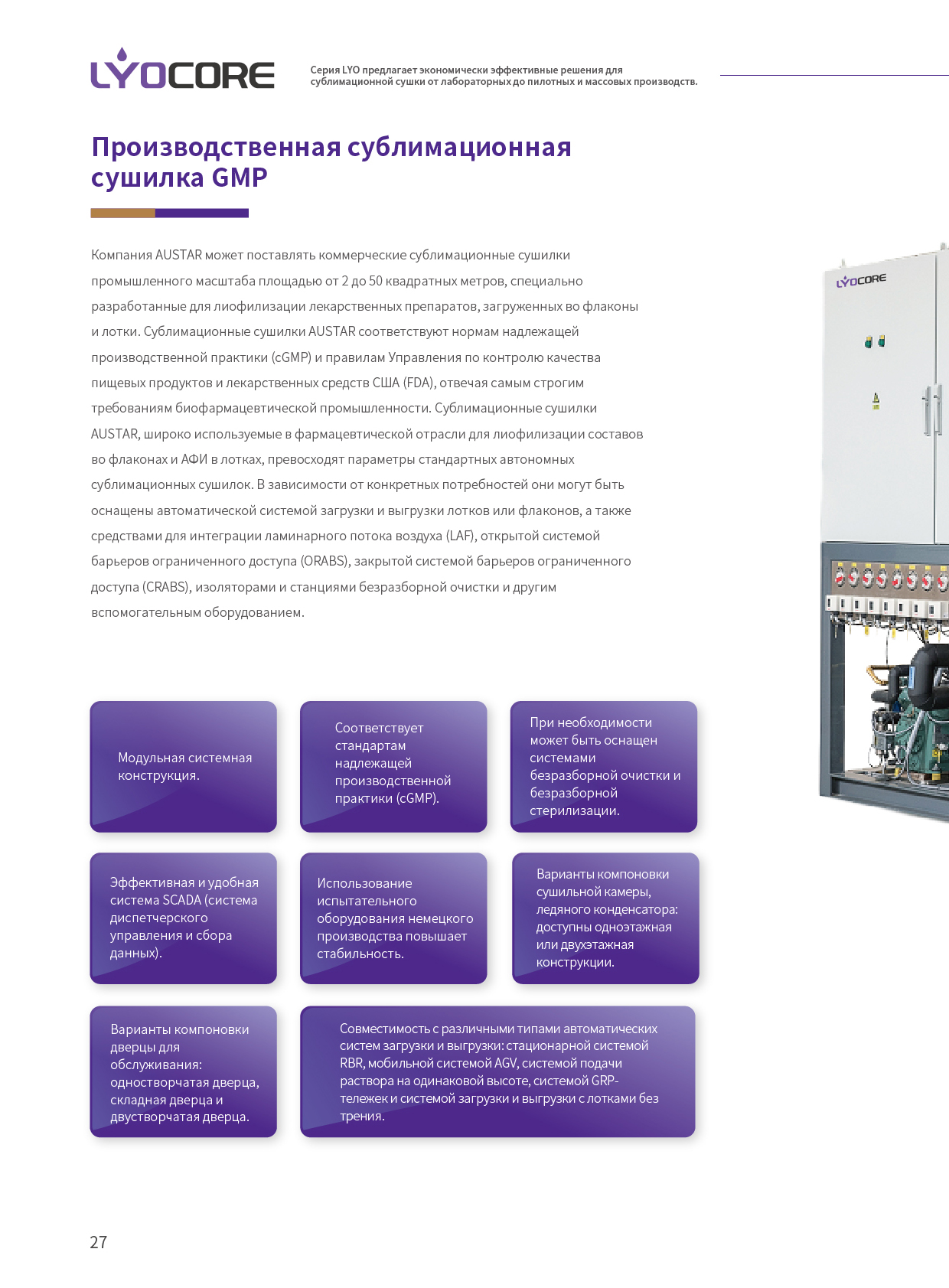 LYOCORE

Серия LYO предлагает экономически эффективные решения для сублимационной сушки от лабораторных до пилотных и массовых производств.

Производственная сублимационная сушилка GMP

Компания AUSTAR может поставлять коммерческие сублимационные сушилки промышленного масштаба площадью от 2 до 50 квадратных метров, специально разработанные для лиофилизации лекарственных препаратов, загруженных во флаконы и лотки. Сублимационные сушилки AUSTAR соответствуют нормам надлежащей производственной практики (cGMP) и правилам Управления по контролю качества пищевых продуктов и лекарственных средств США (FDA), отвечая самым строгим требованиям биофармацевтической промышленности. Сублимационные сушилки AUSTAR, широко используемые в фармацевтической отрасли для лиофилизации составов во флаконах и АФИ в лотках, превосходят параметры стандартных автономных сублимационных сушилок. В зависимости от конкретных потребностей они могут быть оснащены автоматической системой загрузки и выгрузки лотков или флаконов, а также средствами для интеграции ламинарного потока воздуха (LAF), открытой системой барьеров ограниченного доступа (ORABS), закрытой системой барьеров ограниченного доступа (CRABS), изоляторами и станциями безразборной очистки и другим вспомогательным оборудованием.

LYOCORE

Модульная системная конструкция.

Соответствует стандартам надлежащей производственной практики (cGMP).

При необходимости может быть оснащен системами безразборной очистки и безразборной стерилизации.

Эффективная и удобная система SCADA (система диспетчерского управления и сбора данных).

Использование испытательного оборудования немецкого производства повышает стабильность.

Варианты компоновки сушильной камеры, ледяного конденсатора: доступны одноэтажная или двухэтажная конструкции.

Варианты компоновки дверцы для обслуживания: одностворчатая дверца, складная дверца и двустворчатая дверца.

Совместимость с различными типами автоматических систем загрузки и выгрузки: стационарной системой RBR, мобильной системой AGV, системой подачи раствора на одинаковой высоте, системой GRP-тележек и системой загрузки и выгрузки с лотками без трения.

27